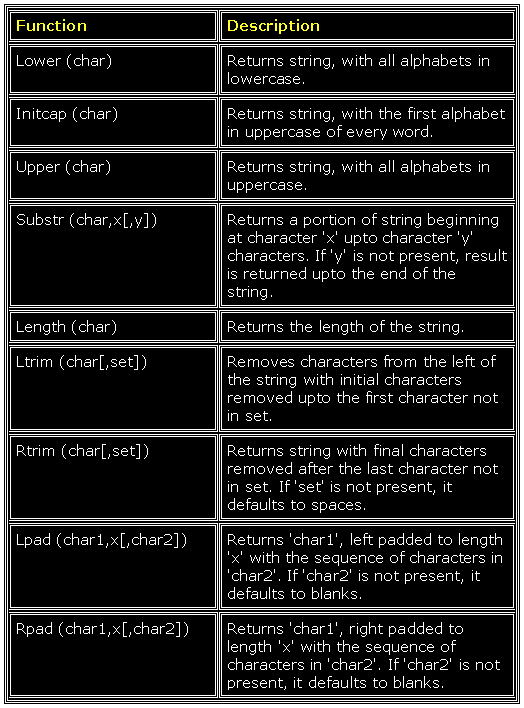 | Function | Description |
|---|---|
| Lower (char) | Returns string, with all alphabets in lowercase. |
| Initcap (char) | Returns string, with the first alphabet in uppercase of every word. |
| Upper (char) | Returns string, with all alphabets in uppercase. |
| Substr (char,x[,y]) | Returns a portion of string beginning at character 'x' upto character 'y' characters. If 'y' is not present, result is returned upto the end of the string. |
| Length (char) | Returns the length of the string. |
| Ltrim (char[,set]) | Removes characters from the left of the string with initial characters removed upto the first character not in set. |
| Rtrim (char[,set]) | Returns string with final characters removed after the last character not in set. If 'set' is not present, it defaults to spaces. |
| Lpad (char1,x[,char2]) | Returns 'char1', left padded to length 'x' with the sequence of characters in 'char2'. If 'char2' is not present, it defaults to blanks. |
| Rpad (char1,x[,char2]) | Returns 'char1', right padded to length 'x' with the sequence of characters in 'char2'. If 'char2' is not present, it defaults to blanks. |